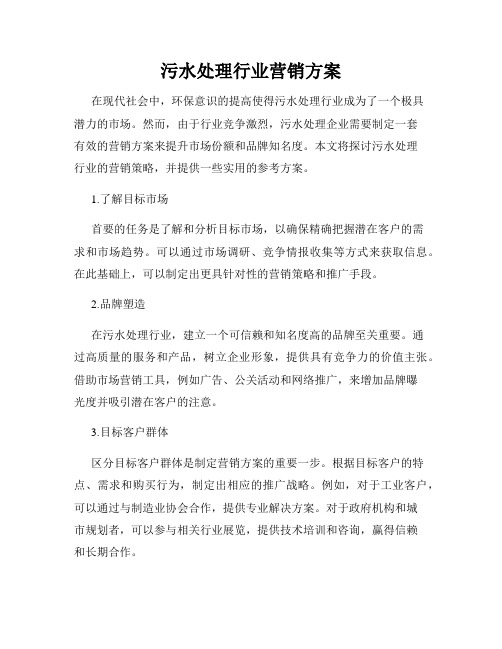 污水处理行业营销方案

在现代社会中，环保意识的提高使得污水处理行业成为了一个极具潜力的市场。然而，由于行业竞争激烈，污水处理企业需要制定一套有效的营销方案来提升市场份额和品牌知名度。本文将探讨污水处理行业的营销策略，并提供一些实用的参考方案。

1.了解目标市场

首要的任务是了解和分析目标市场，以确保精确把握潜在客户的需求和市场趋势。可以通过市场调研、竞争情报收集等方式来获取信息。在此基础上，可以制定出更具针对性的营销策略和推广手段。

2.品牌塑造

在污水处理行业，建立一个可信赖和知名度高的品牌至关重要。通过高质量的服务和产品，树立企业形象，提供具有竞争力的价值主张。借助市场营销工具，例如广告、公关活动和网络推广，来增加品牌曝光度并吸引潜在客户的注意。

3.目标客户群体

区分目标客户群体是制定营销方案的重要一步。根据目标客户的特点、需求和购买行为，制定出相应的推广战略。例如，对于工业客户，可以通过与制造业协会合作，提供专业解决方案。对于政府机构和城市规划者，可以参与相关行业展览，提供技术培训和咨询，赢得信赖和长期合作。